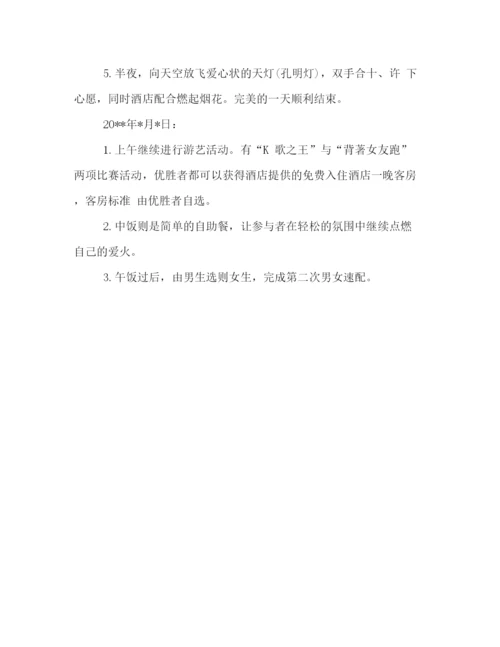 5. 半夜，向天空放飞爱心状的天灯(孔明灯)，双手合十、许 下心愿，同时酒店配合燃起烟花。完美的一天顺利结束。

20**年*月*日：

1. 上午继续进行游艺活动。有“K 歌之王”与“背著女友跑”两项比赛活动，优胜者都可以获得酒店提供的免费入住酒店一晚客房，客房标准 由优胜者自选。

2. 中饭则是简单的自助餐，让参与者在轻松的氛围中继续点燃自己的爱火。

3. 午饭过后，由男生选则女生，完成第二次男女速配。